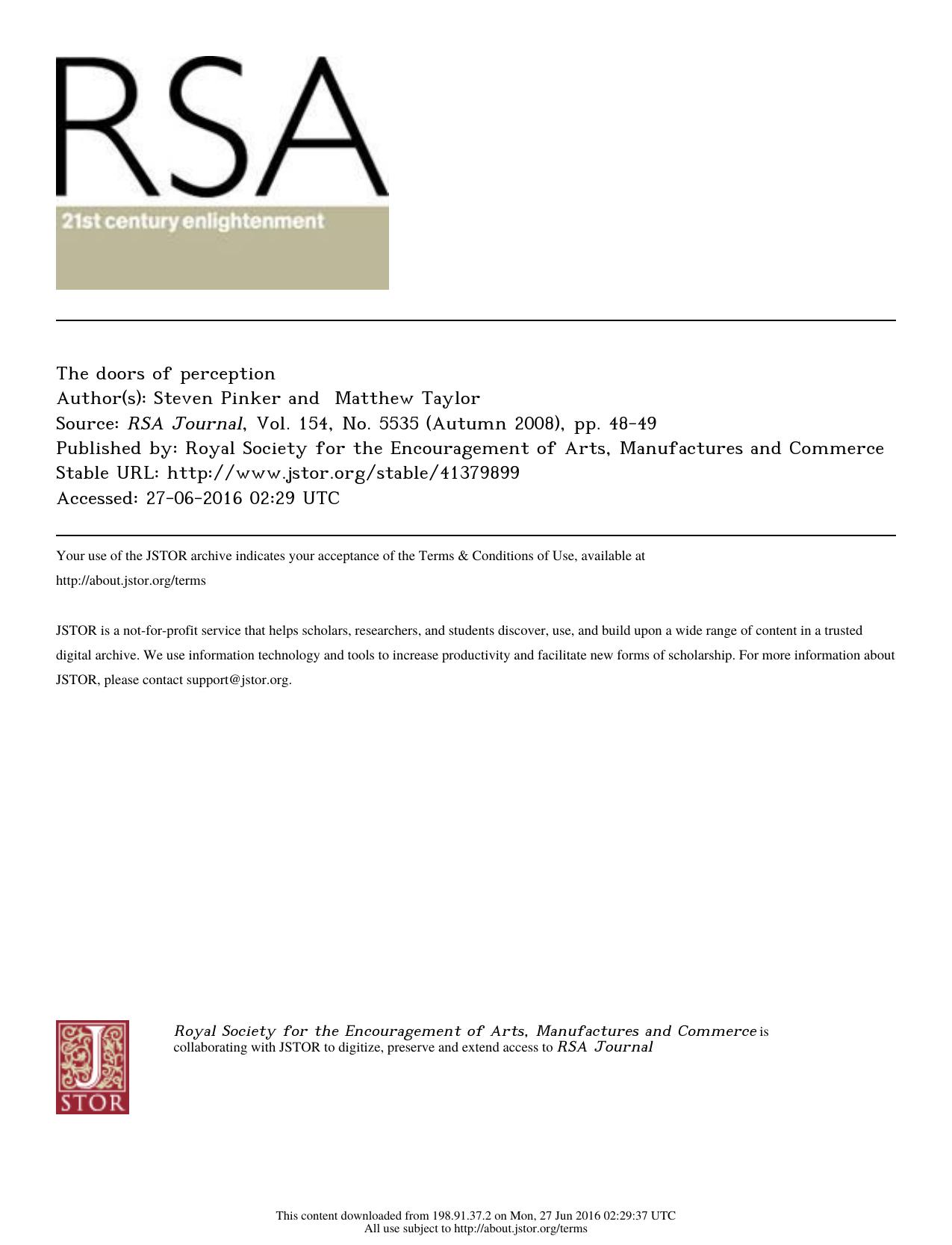 RSA
21st century enlightenment

The doors of perception
Author(s): Steven Pinker and Matthew Taylor
Source: RSA Journal, Vol. 154, No. 5535 (Autumn 2008), pp. 48-49
Published by: Royal Society for the Encouragement of Arts, Manufactures and Commerce
Stable URL: http://www.jstor.org/stable/41379899
Accessed: 27-06-2016 02:29 UTC

Your use of the JSTOR archive indicates your acceptance of the Terms & Conditions of Use, available at http://about.jstor.org/terms

JSTOR is a not-for-profit service that helps scholars, researchers, and students discover, use, and build upon a wide range of content in a trusted digital archive. We use information technology and tools to increase productivity and facilitate new forms of scholarship. For more information about JSTOR, please contact support@jstor.org.

JSTOR

Royal Society for the Encouragement of Arts, Manufactures and Commerce is collaborating with JSTOR to digitize, preserve and extend access to RSA Journal

This content downloaded from 198.91.37.2 on Mon, 27 Jun 2016 02:29:37 UTC
All use subject to http://about.jstor.org/terms